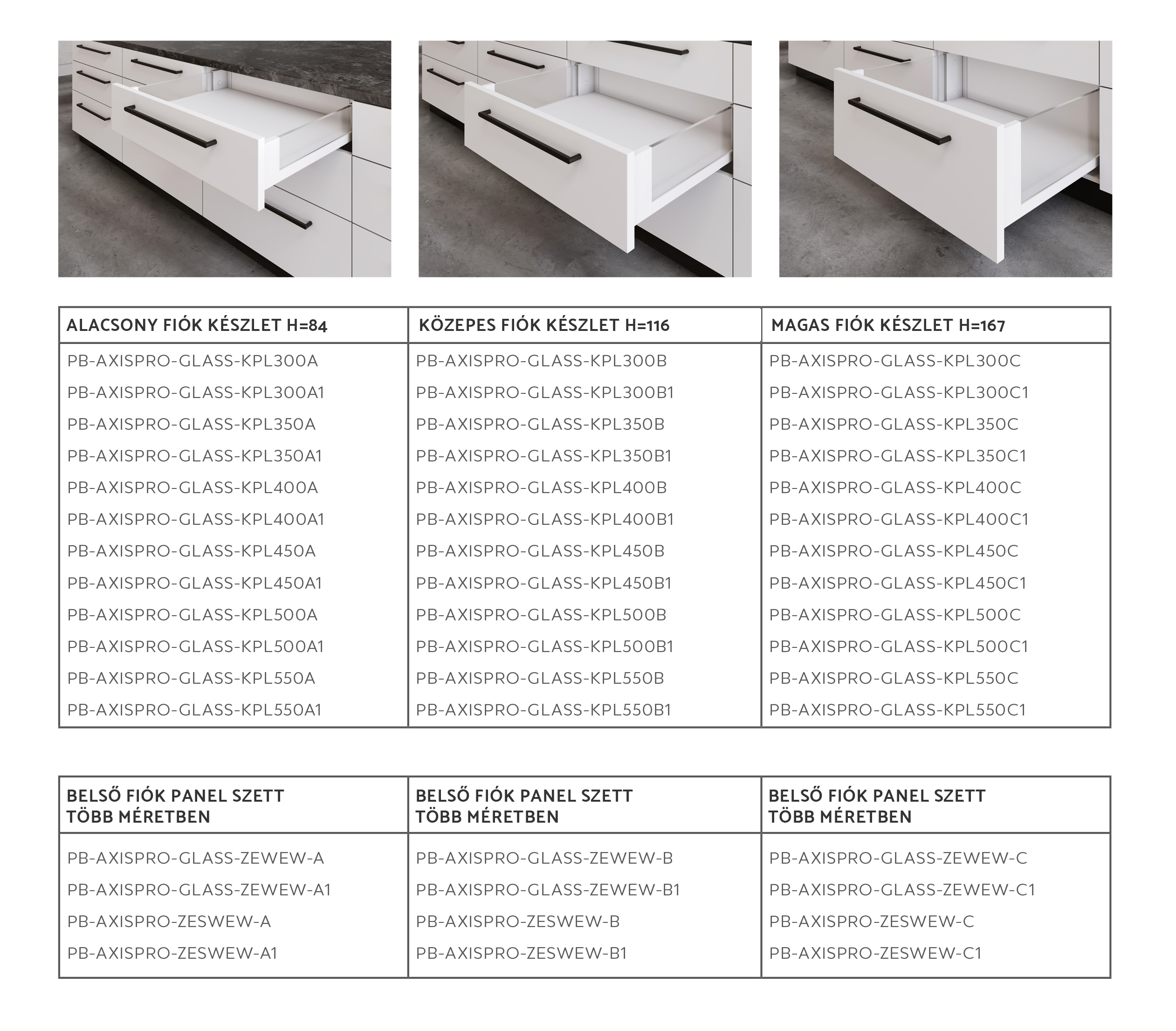 | ALACSONY FIÓK KÉSZLET H=84 | KÖZEPES FIÓK KÉSZLET H=116 | MAGAS FIÓK KÉSZLET H=167 |
|---|---|---|
| PB-AXISPRO-GLASS-KPL300A | PB-AXISPRO-GLASS-KPL300B | PB-AXISPRO-GLASS-KPL300C |
| PB-AXISPRO-GLASS-KPL300A1 | PB-AXISPRO-GLASS-KPL300B1 | PB-AXISPRO-GLASS-KPL300C1 |
| PB-AXISPRO-GLASS-KPL350A | PB-AXISPRO-GLASS-KPL350B | PB-AXISPRO-GLASS-KPL350C |
| PB-AXISPRO-GLASS-KPL350A1 | PB-AXISPRO-GLASS-KPL350B1 | PB-AXISPRO-GLASS-KPL350C1 |
| PB-AXISPRO-GLASS-KPL400A | PB-AXISPRO-GLASS-KPL400B | PB-AXISPRO-GLASS-KPL400C |
| PB-AXISPRO-GLASS-KPL400A1 | PB-AXISPRO-GLASS-KPL400B1 | PB-AXISPRO-GLASS-KPL400C1 |
| PB-AXISPRO-GLASS-KPL450A | PB-AXISPRO-GLASS-KPL450B | PB-AXISPRO-GLASS-KPL450C |
| PB-AXISPRO-GLASS-KPL450A1 | PB-AXISPRO-GLASS-KPL450B1 | PB-AXISPRO-GLASS-KPL450C1 |
| PB-AXISPRO-GLASS-KPL500A | PB-AXISPRO-GLASS-KPL500B | PB-AXISPRO-GLASS-KPL500C |
| PB-AXISPRO-GLASS-KPL500A1 | PB-AXISPRO-GLASS-KPL500B1 | PB-AXISPRO-GLASS-KPL500C1 |
| PB-AXISPRO-GLASS-KPL550A | PB-AXISPRO-GLASS-KPL550B | PB-AXISPRO-GLASS-KPL550C |
| PB-AXISPRO-GLASS-KPL550A1 | PB-AXISPRO-GLASS-KPL550B1 | PB-AXISPRO-GLASS-KPL550C1 |

| BELSŐ FIÓK PANEL SZETT TÖBB MÉRETBEN | BELSŐ FIÓK PANEL SZETT TÖBB MÉRETBEN | BELSŐ FIÓK PANEL SZETT TÖBB MÉRETBEN |
|---|---|---|
| PB-AXISPRO-GLASS-ZEWEW-A | PB-AXISPRO-GLASS-ZEWEW-B | PB-AXISPRO-GLASS-ZEWEW-C |
| PB-AXISPRO-GLASS-ZEWEW-A1 | PB-AXISPRO-GLASS-ZEWEW-B1 | PB-AXISPRO-GLASS-ZEWEW-C1 |
| PB-AXISPRO-ZESWEW-A | PB-AXISPRO-ZESWEW-B | PB-AXISPRO-ZESWEW-C |
| PB-AXISPRO-ZESWEW-A1 | PB-AXISPRO-ZESWEW-B1 | PB-AXISPRO-ZESWEW-C1 |